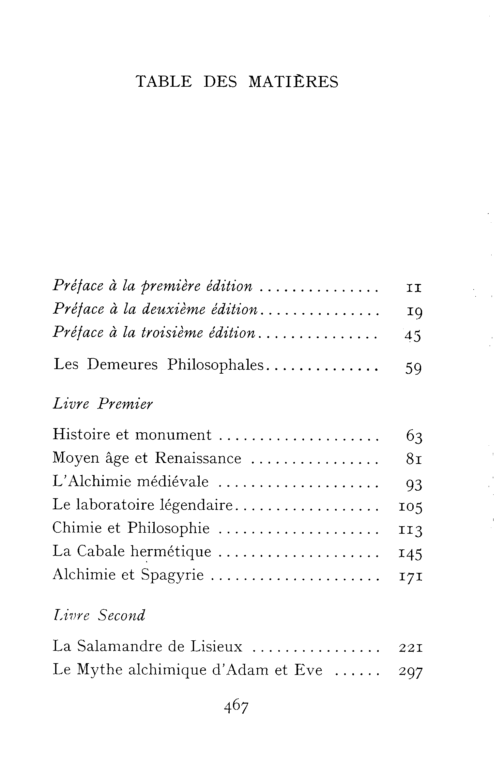 TABLE DES MATIÈRES

Préface à la première édition 11
Préface à la deuxième édition 19
Préface à la troisième édition 45

Les Demeures Philosophales 59

Livre Premier

Histoire et monument 63
Moyen âge et Renaissance 81
L'Alchimie médiévale 93
Le laboratoire légendaire 105
Chimie et Philosophie 113
La Cabale hermétique 145
Alchimie et Spagyrie 171

Livre Second

La Salamandre de Lisieux 221
Le Mythe alchimique d'Adam et Eve 297

467